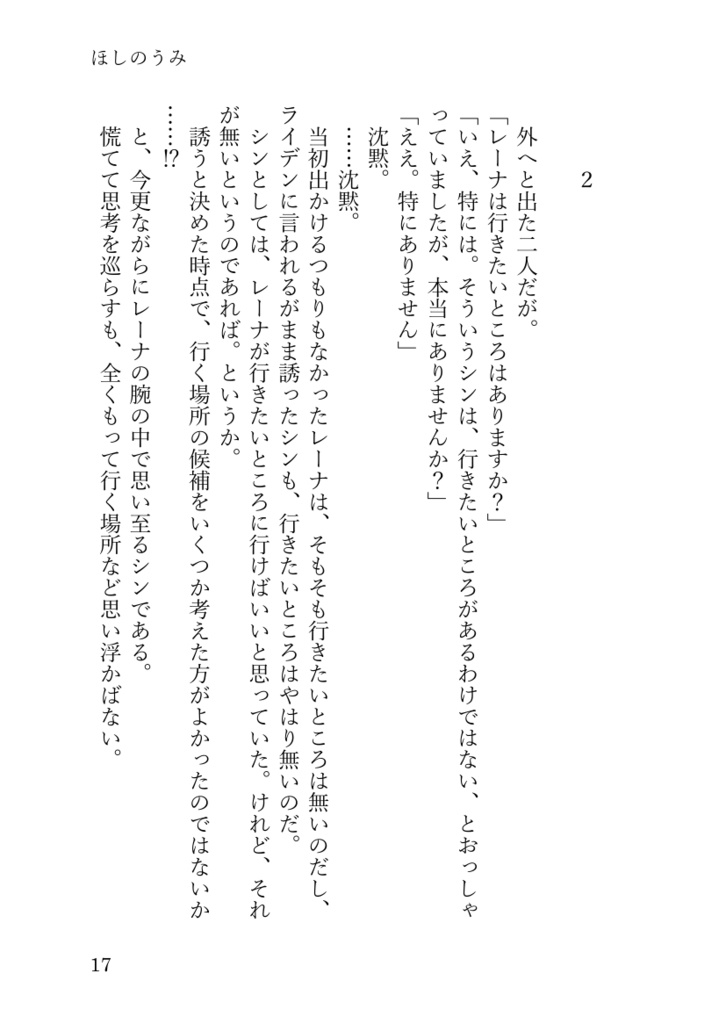 ほしのうみ

2

外へと出た二人だが。

「レーナは行きたいところはありますか？」

「いえ、特には。そういうシンは、行きたいところがあるわけではない、とおっしゃっていましたが、本当にありませんか？」

「ええ。特にありません」

沈黙。

……沈黙。

当初出かけるつもりもなかったレーナは、そもそも行きたいところは無いのだし、ライデンに言われるがまま誘ったシンも、行きたいところはやはり無いのだ。

シンとしては、レーナが行きたいところに行けばいいと思っていた。けれど、それが無いというのであれば。というか。

誘うと決めた時点で、行く場所の候補をいくつか考えた方がよかったのではないか……⁉

と、今更ながらにレーナの腕の中で思い至るシンである。

慌てて思考を巡らすも、全くもって行く場所など思い浮かばない。

17